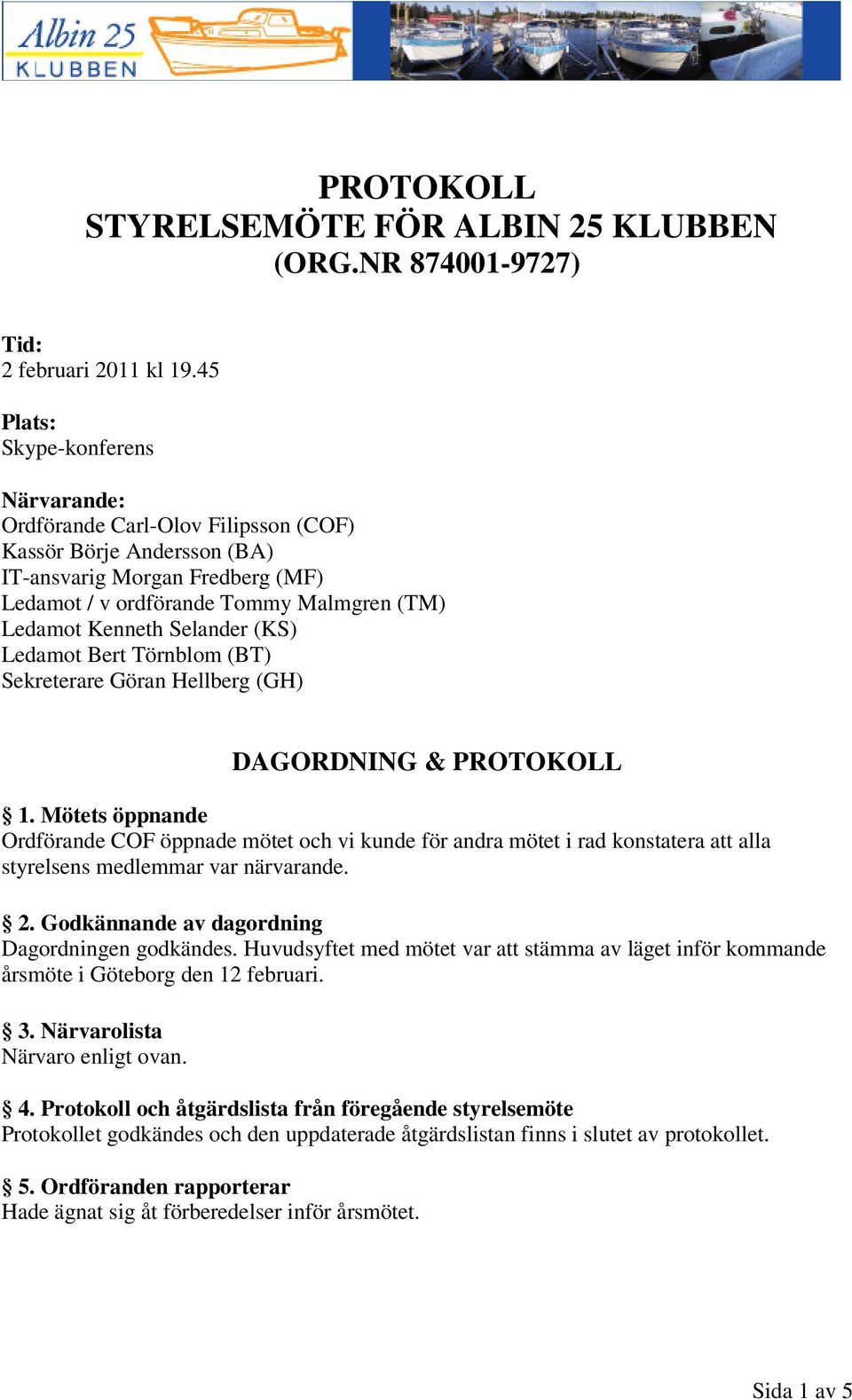 Albin 25
KLUBBEN

PROTOKOLL
STYRELSEMÖTE FÖR ALBIN 25 KLUBBEN
(ORG.NR 874001-9727)

Tid:
2 februari 2011 kl 19.45

Plats:
Skype-konferens

Närvarande:
Ordförande Carl-Olov Filipsson (COF)
Kassör Börje Andersson (BA)
IT-ansvarig Morgan Fredberg (MF)
Ledamot / v ordförande Tommy Malmgren (TM)
Ledamot Kenneth Selander (KS)
Ledamot Bert Törnblom (BT)
Sekreterare Göran Hellberg (GH)

DAGORDNING & PROTOKOLL

§ 1. Mötets öppnande
Ordförande COF öppnade mötet och vi kunde för andra mötet i rad konstatera att alla styrelsens medlemmar var närvarande.

§ 2. Godkännande av dagordning
Dagordningen godkändes. Huvudsyftet med mötet var att stämma av läget inför kommande årsmöte i Göteborg den 12 februari.

§ 3. Närvarolista
Närvaro enligt ovan.

§ 4. Protokoll och åtgärdslista från föregående styrelsemöte
Protokollet godkändes och den uppdaterade åtgärdslistan finns i slutet av protokollet.

§ 5. Ordföranden rapporterar
Hade ägnat sig åt förberedelser inför årsmötet.

Sida 1 av 5